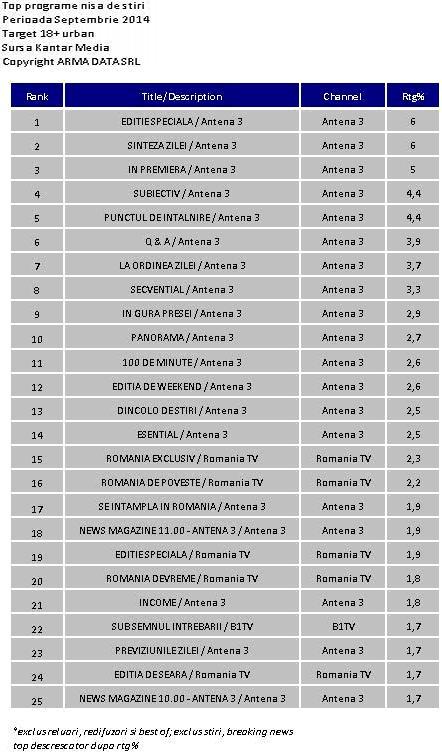 Top programe nisa de stiri
Perioada Septembrie 2014
Target 18+ urban
Sursa Kantar Media
Copyright ARMA DATA SRL

| Rank | Title/Description | Channel | Rtg% |
|---|---|---|---|
| 1 | EDITIE SPECIALA / Antena 3 | Antena 3 | 6 |
| 2 | SINTEZA ZILEI / Antena 3 | Antena 3 | 6 |
| 3 | IN PREMIERA / Antena 3 | Antena 3 | 5 |
| 4 | SUBIECTIV / Antena 3 | Antena 3 | 4,4 |
| 5 | PUNCTUL DE INTALNIRE / Antena 3 | Antena 3 | 4,4 |
| 6 | Q & A / Antena 3 | Antena 3 | 3,9 |
| 7 | LA ORDINEA ZILEI / Antena 3 | Antena 3 | 3,7 |
| 8 | SECVENTIAL / Antena 3 | Antena 3 | 3,3 |
| 9 | IN GURA PRESEI / Antena 3 | Antena 3 | 2,9 |
| 10 | PANORAMA / Antena 3 | Antena 3 | 2,7 |
| 11 | 100 DE MINUTE / Antena 3 | Antena 3 | 2,6 |
| 12 | EDITIA DE WEEKEND / Antena 3 | Antena 3 | 2,6 |
| 13 | DINCOLO DE STIRI / Antena 3 | Antena 3 | 2,5 |
| 14 | ESENTIAL / Antena 3 | Antena 3 | 2,5 |
| 15 | ROMANIA EXCLUSIV / Romania TV | Romania TV | 2,3 |
| 16 | ROMANIA DE POVESTE / Romania TV | Romania TV | 2,2 |
| 17 | SE INTAMPLA IN ROMANIA / Antena 3 | Antena 3 | 1,9 |
| 18 | NEWS MAGAZINE 11.00 - ANTENA 3 / Antena 3 | Antena 3 | 1,9 |
| 19 | EDITIE SPECIALA / Romania TV | Romania TV | 1,9 |
| 20 | ROMANIA DEVREME / Romania TV | Romania TV | 1,8 |
| 21 | INCOME / Antena 3 | Antena 3 | 1,8 |
| 22 | SUB SEMNUL INTREBARII / B1TV | B1TV | 1,7 |
| 23 | PREVIZIUNILE ZILEI / Antena 3 | Antena 3 | 1,7 |
| 24 | EDITIA DE SEARA / Romania TV | Romania TV | 1,7 |
| 25 | NEWS MAGAZINE 10.00 - ANTENA 3 / Antena 3 | Antena 3 | 1,7 |

*exclus reluari, redifuzari si best of; exclus stiri, breaking news
top descrescator dupa rtg%